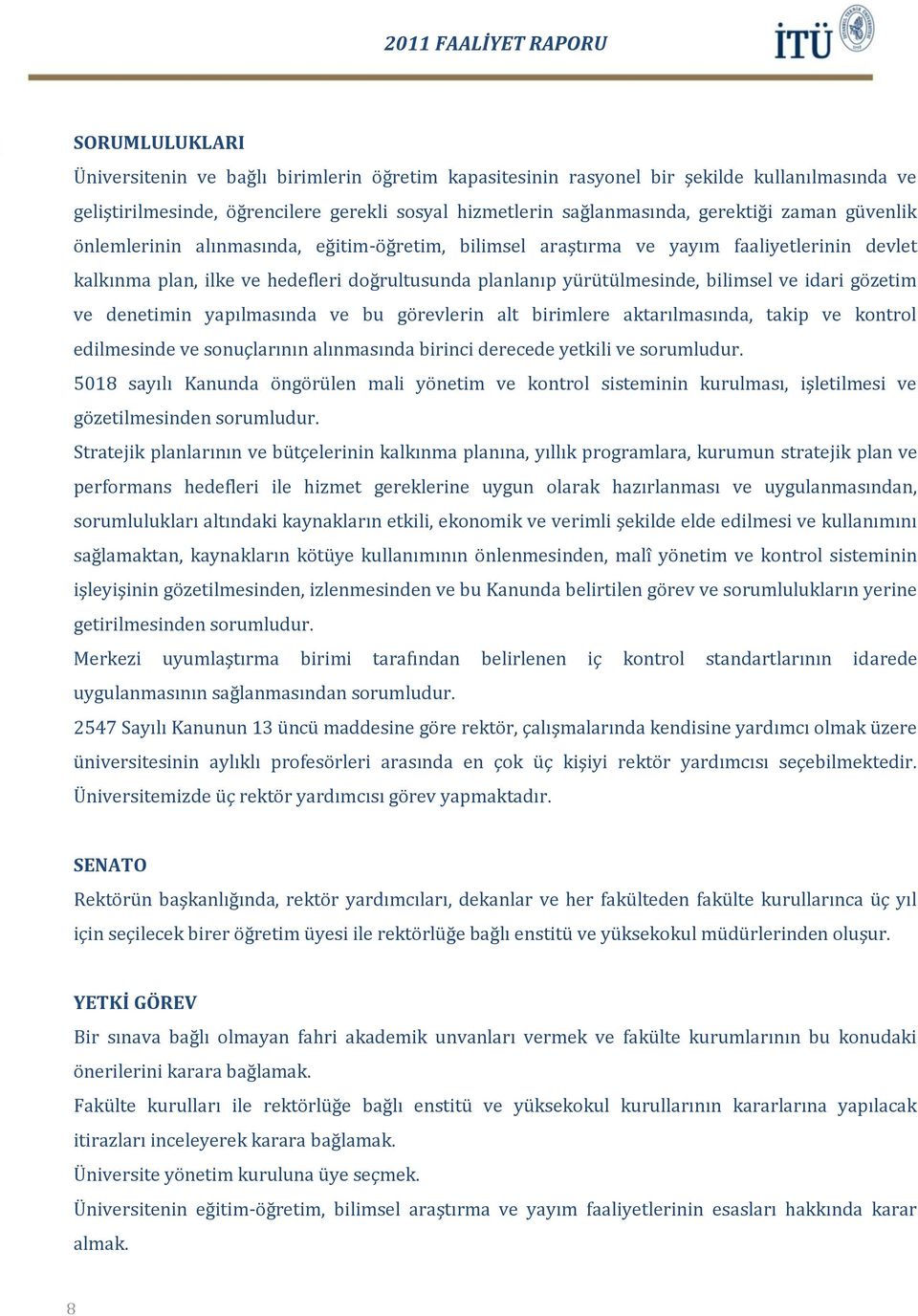 2011 FAALİYET RAPORU

İTÜ

SORUMLULUKLARI

Üniversitenin ve bağlı birimlerin öğretim kapasitesinin rasyonel bir şekilde kullanılmasında ve geliştirilmesinde, öğrencilere gerekli sosyal hizmetlerin sağlanmasında, gerektiği zaman güvenlik önlemlerinin alınmasında, eğitim-öğretim, bilimsel araştırma ve yayım faaliyetlerinin devlet kalkınma plan, ilke ve hedefleri doğrultusunda planlanıp yürütülmesinde, bilimsel ve idari gözetim ve denetimin yapılmasında ve bu görevlerin alt birimlere aktarılmasında, takip ve kontrol edilmesinde ve sonuçlarının alınmasında birinci derecede yetkili ve sorumludur.

5018 sayılı Kanunda öngörülen mali yönetim ve kontrol sisteminin kurulması, işletilmesi ve gözetilmesinden sorumludur.

Stratejik planlarının ve bütçelerinin kalkınma planına, yıllık programlara, kurumun stratejik plan ve performans hedefleri ile hizmet gereklerine uygun olarak hazırlanması ve uygulanmasından, sorumlulukları altındaki kaynakların etkili, ekonomik ve verimli şekilde elde edilmesi ve kullanımını sağlamaktan, kaynakların kötüye kullanımının önlenmesinden, malî yönetim ve kontrol sisteminin işleyişinin gözetilmesinden, izlenmesinden ve bu Kanunda belirtilen görev ve sorumlulukların yerine getirilmesinden sorumludur.

Merkezi uyumlaştırma birimi tarafından belirlenen iç kontrol standartlarının idarede uygulanmasının sağlanmasından sorumludur.

2547 Sayılı Kanunun 13 üncü maddesine göre rektör, çalışmalarında kendisine yardımcı olmak üzere üniversitesinin aylıklı profesörleri arasında en çok üç kişiyi rektör yardımcısı seçebilmektedir. Üniversitemizde üç rektör yardımcısı görev yapmaktadır.

SENATO

Rektörün başkanlığında, rektör yardımcıları, dekanlar ve her fakülteden fakülte kurullarınca üç yıl için seçilecek birer öğretim üyesi ile rektörlüğe bağlı enstitü ve yüksekokul müdürlerinden oluşur.

YETKİ GÖREV

Bir sınava bağlı olmayan fahri akademik unvanları vermek ve fakülte kurumlarının bu konudaki önerilerini karara bağlamak.

Fakülte kurulları ile rektörlüğe bağlı enstitü ve yüksekokul kurullarının kararlarına yapılacak itirazları inceleyerek karara bağlamak.

Üniversite yönetim kuruluna üye seçmek.

Üniversitenin eğitim-öğretim, bilimsel araştırma ve yayım faaliyetlerinin esasları hakkında karar almak.

8